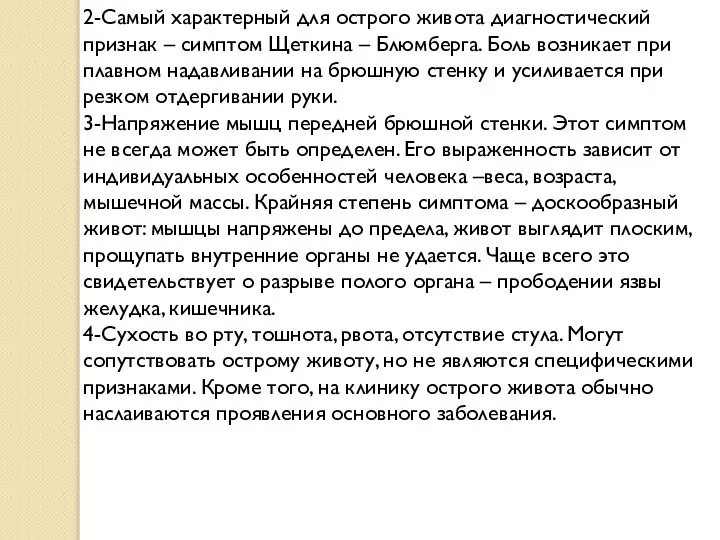 2-Самый характерный для острого живота диагностический признак – симптом Щеткина – Блюмберга. Боль возникает при плавном надавливании на брюшную стенку и усиливается при резком отдергивании руки.
3-Напряжение мышц передней брюшной стенки. Этот симптом не всегда может быть определен. Его выраженность зависит от индивидуальных особенностей человека –веса, возраста, мышечной массы. Крайняя степень симптома – доскообразный живот: мышцы напряжены до предела, живот выглядит плоским, прощупать внутренние органы не удается. Чаще всего это свидетельствует о разрыве полого органа – прободении язвы желудка, кишечника.
4-Сухость во рту, тошнота, рвота, отсутствие стула. Могут сопутствовать острому животу, но не являются специфическими признаками. Кроме того, на клинику острого живота обычно наслаиваются проявления основного заболевания.